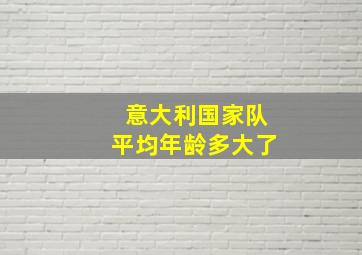 意大利国家队
平均年龄多大了